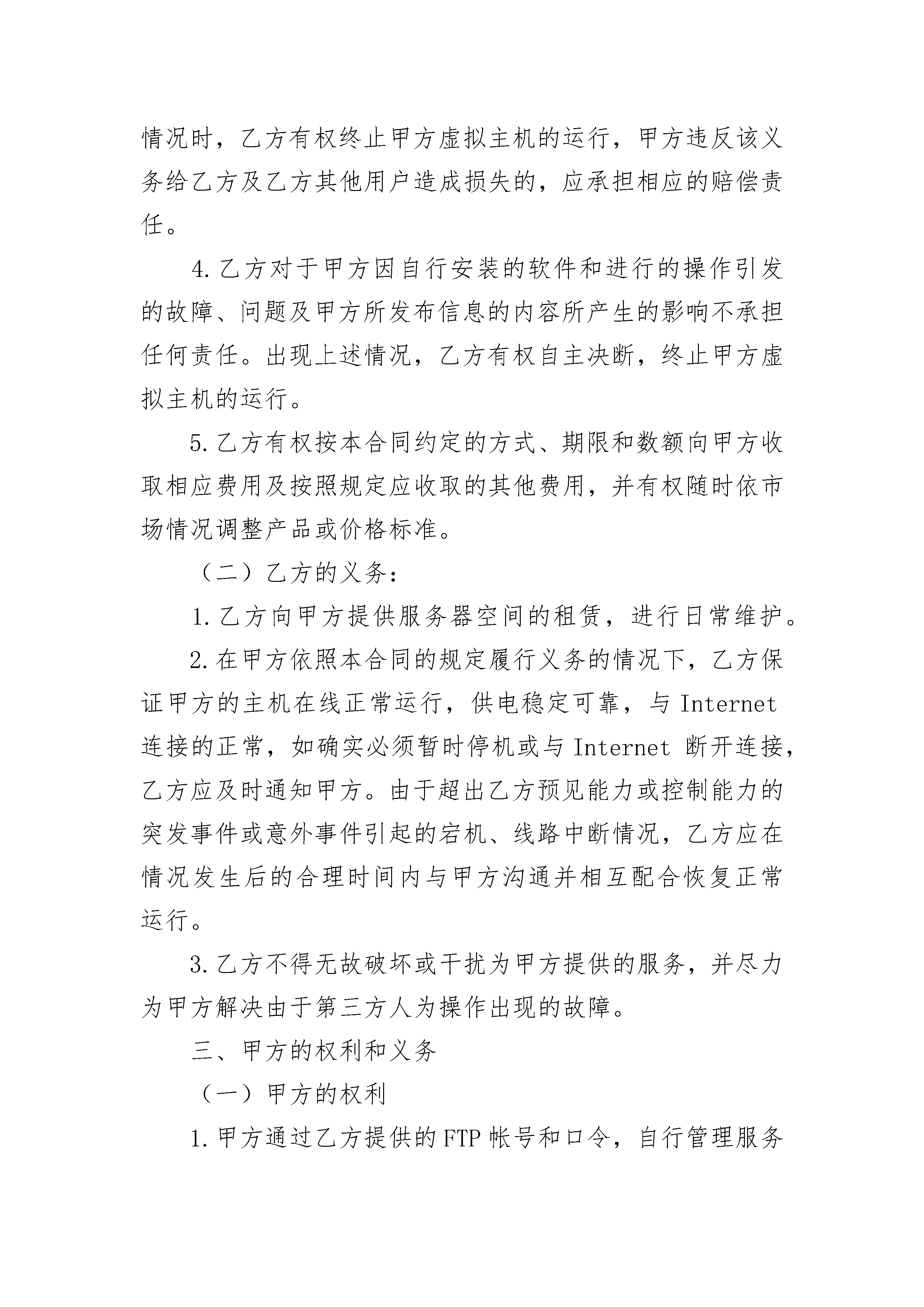 情况时，乙方有权终止甲方虚拟主机的运行，甲方违反该义务给乙方及乙方其他用户造成损失的，应承担相应的赔偿责任。

4.乙方对于甲方因自行安装的软件和进行的操作引发的故障、问题及甲方所发布信息的内容所产生的影响不承担任何责任。出现上述情况，乙方有权自主决断，终止甲方虚拟主机的运行。

5.乙方有权按本合同约定的方式、期限和数额向甲方收取相应费用及按照规定应收取的其他费用，并有权随时依市场情况调整产品或价格标准。

（二）乙方的义务：

1.乙方向甲方提供服务器空间的租赁，进行日常维护。

2.在甲方依照本合同的规定履行义务的情况下，乙方保证甲方的主机在线正常运行，供电稳定可靠，与Internet连接的正常，如确实必须暂时停机或与Internet断开连接，乙方应及时通知甲方。由于超出乙方预见能力或控制能力的突发事件或意外事件引起的宕机、线路中断情况，乙方应在情况发生后的合理时间内与甲方沟通并相互配合恢复正常运行。

3.乙方不得无故破坏或干扰为甲方提供的服务，并尽力为甲方解决由于第三方人为操作出现的故障。

三、甲方的权利和义务

（一）甲方的权利

1.甲方通过乙方提供的FTP帐号和口令，自行管理服务